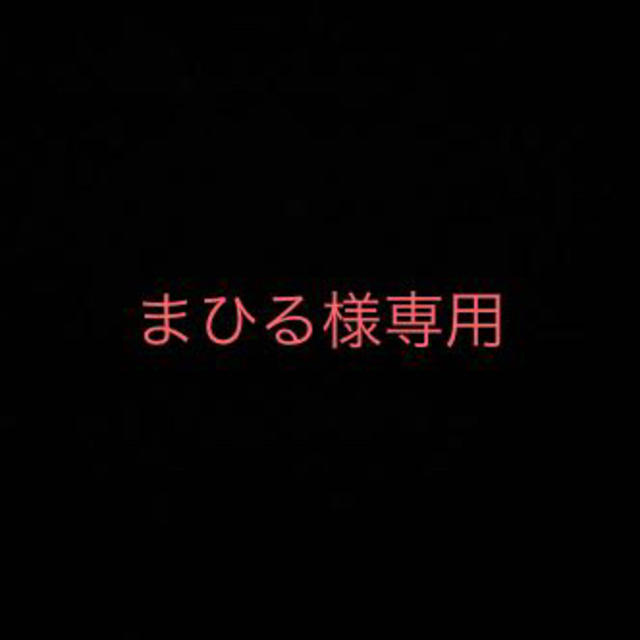 まひる様専用